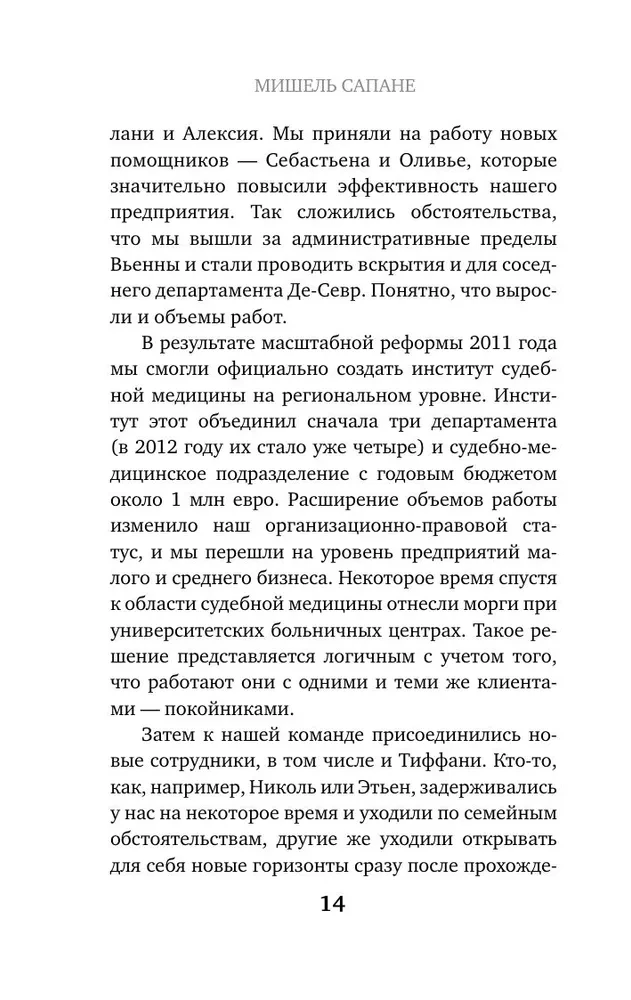 МИШЕЛЬ САПАНЕ

лани и Алексия. Мы приняли на работу новых помощников — Себастьена и Оливье, которые значительно повысили эффективность нашего предприятия. Так сложились обстоятельства, что мы вышли за административные пределы Вьенны и стали проводить вскрытия и для соседнего департамента Де-Севр. Понятно, что выросли и объемы работ.

В результате масштабной реформы 2011 года мы смогли официально создать институт судебной медицины на региональном уровне. Институт этот объединил сначала три департамента (в 2012 году их стало уже четыре) и судебно-медицинское подразделение с годовым бюджетом около 1 млн евро. Расширение объемов работы изменило наш организационно-правовой статус, и мы перешли на уровень предприятий малого и среднего бизнеса. Некоторое время спустя к области судебной медицины отнесли морги при университетских больничных центрах. Такое решение представляется логичным с учетом того, что работают они с одними и теми же клиентами — покойниками.

Затем к нашей команде присоединились новые сотрудники, в том числе и Тиффани. Кто-то, как, например, Николь или Этьен, задерживались у нас на некоторое время и уходили по семейным обстоятельствам, другие же уходили открывать для себя новые горизонты сразу после прохожде-

14